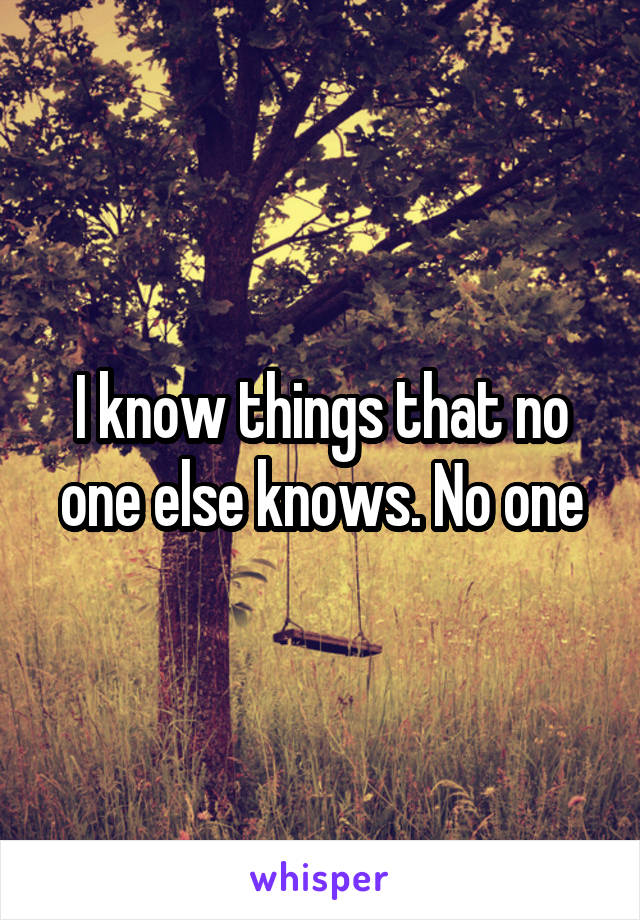 I know things that no one else knows. No one

whisper